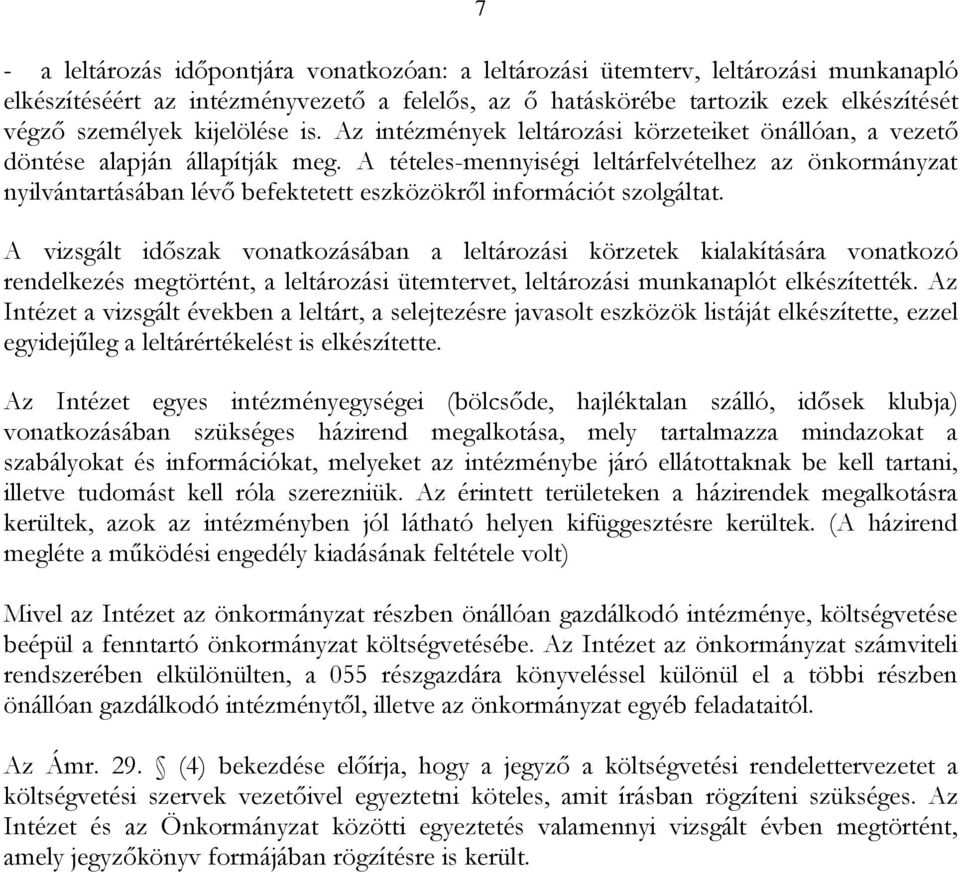 7

- a leltározás időpontjára vonatkozóan: a leltározási ütemterv, leltározási munkanapló elkészítéséért az intézményvezető a felelős, az ő hatáskörébe tartozik ezek elkészítését végző személyek kijelölése is. Az intézmények leltározási körzeteiket önállóan, a vezető döntése alapján állapítják meg. A tételes-mennyiségi leltárfelvételhez az önkormányzat nyilvántartásában lévő befektetett eszközökről információt szolgáltat.

A vizsgált időszak vonatkozásában a leltározási körzetek kialakítására vonatkozó rendelkezés megtörtént, a leltározási ütemtervet, leltározási munkanaplót elkészítették. Az Intézet a vizsgált években a leltárt, a selejtezésre javasolt eszközök listáját elkészítette, ezzel egyidejűleg a leltárértékelést is elkészítette.

Az Intézet egyes intézményegységei (bölcsőde, hajléktalan szálló, idősek klubja) vonatkozásában szükséges házirend megalkotása, mely tartalmazza mindazokat a szabályokat és információkat, melyeket az intézménybe járó ellátottaknak be kell tartani, illetve tudomást kell róla szerezniük. Az érintett területeken a házirendek megalkotásra kerültek, azok az intézményben jól látható helyen kifüggesztésre kerültek. (A házirend megléte a működési engedély kiadásának feltétele volt)

Mivel az Intézet az önkormányzat részben önállóan gazdálkodó intézménye, költségvetése beépül a fenntartó önkormányzat költségvetésébe. Az Intézet az önkormányzat számviteli rendszerében elkülönülten, a 055 részgazdára könyveléssel különül el a többi részben önállóan gazdálkodó intézménytől, illetve az önkormányzat egyéb feladataitól.

Az Ámr. 29. § (4) bekezdése előírja, hogy a jegyző a költségvetési rendelettervezetet a költségvetési szervek vezetőivel egyeztetni köteles, amit írásban rögzíteni szükséges. Az Intézet és az Önkormányzat közötti egyeztetés valamennyi vizsgált évben megtörtént, amely jegyzőkönyv formájában rögzítésre is került.